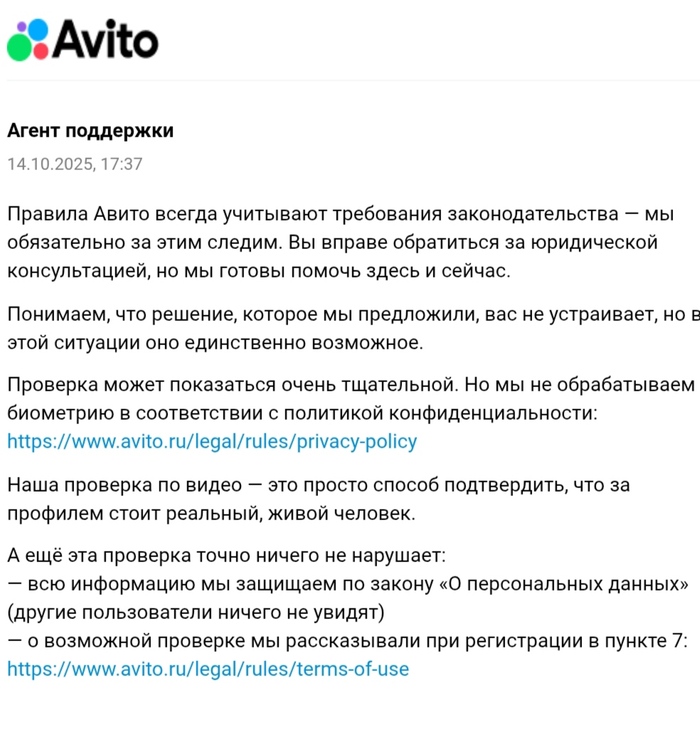 Avito

Агент поддержки
14.10.2025, 17:37

Правила Авито всегда учитывают требования законодательства — мы обязательно за этим следим. Вы вправе обратиться за юридической консультацией, но мы готовы помочь здесь и сейчас.

Понимаем, что решение, которое мы предложили, вас не устраивает, но в этой ситуации оно единственно возможное.

Проверка может показаться очень тщательной. Но мы не обрабатываем биометрию в соответствии с политикой конфиденциальности: https://www.avito.ru/legal/rules/privacy-policy

Наша проверка по видео — это просто способ подтвердить, что за профилем стоит реальный, живой человек.

А ещё эта проверка точно ничего не нарушает:
— всю информацию мы защищаем по закону «О персональных данных» (другие пользователи ничего не увидят)
— о возможной проверке мы рассказывали при регистрации в пункте 7: https://www.avito.ru/legal/rules/terms-of-use